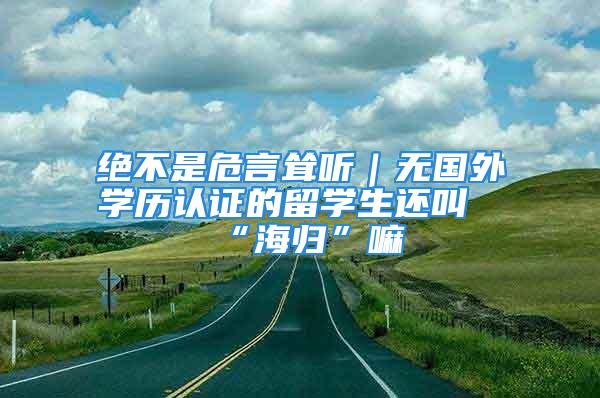 绝不是危言耸听｜无国外学历认证的留学生还叫“海归”嘛